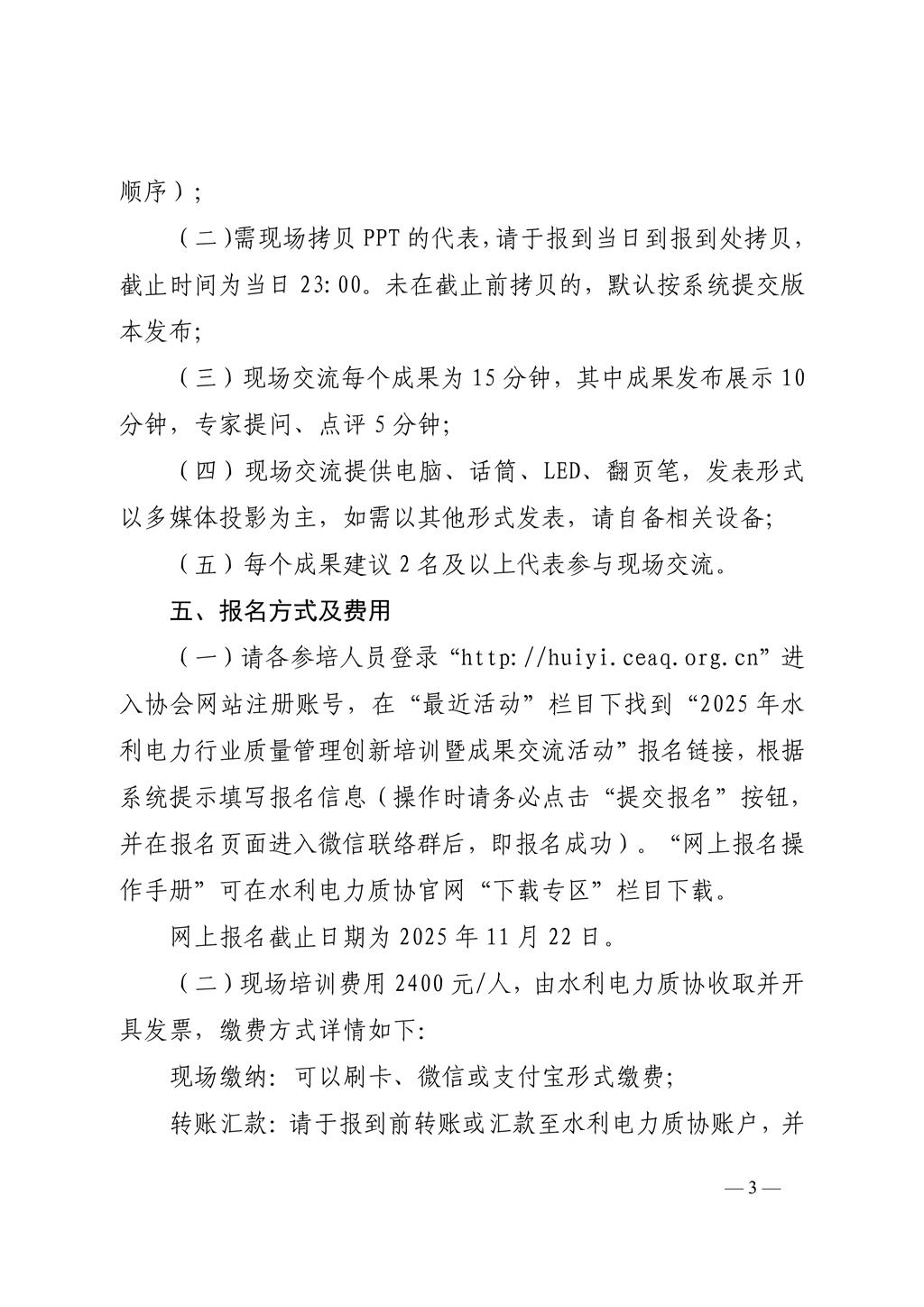 顺序）;

（二）需现场拷贝 PPT 的代表，请于报到当日到报到处拷贝，截止时间为当日 23:00。未在截止前拷贝的，默认按系统提交版本发布;

（三）现场交流每个成果为 15 分钟，其中成果发布展示 10 分钟，专家提问、点评 5 分钟;

（四）现场交流提供电脑、话筒、LED、翻页笔，发表形式以多媒体投影为主，如需以其他形式发表，请自备相关设备;

（五）每个成果建议 2 名及以上代表参与现场交流。

五、报名方式及费用

（一）请各参培人员登录“http://huiyi.ceaq.org.cn”进入协会网站注册账号，在“最近活动”栏目下找到“2025 年水利电力行业质量管理创新培训暨成果交流活动”报名链接，根据系统提示填写报名信息（操作时请务必点击“提交报名”按钮，并在报名页面进入微信联络群后，即报名成功）。“网上报名操作手册”可在水利电力质协官网“下载专区”栏目下载。

网上报名截止日期为 2025 年 11 月 22 日。

（二）现场培训费用 2400 元/人，由水利电力质协收取并开具发票，缴费方式详情如下:

现场缴纳：可以刷卡、微信或支付宝形式缴费;

转账汇款：请于报到前转账或汇款至水利电力质协账户，并

— 3 —